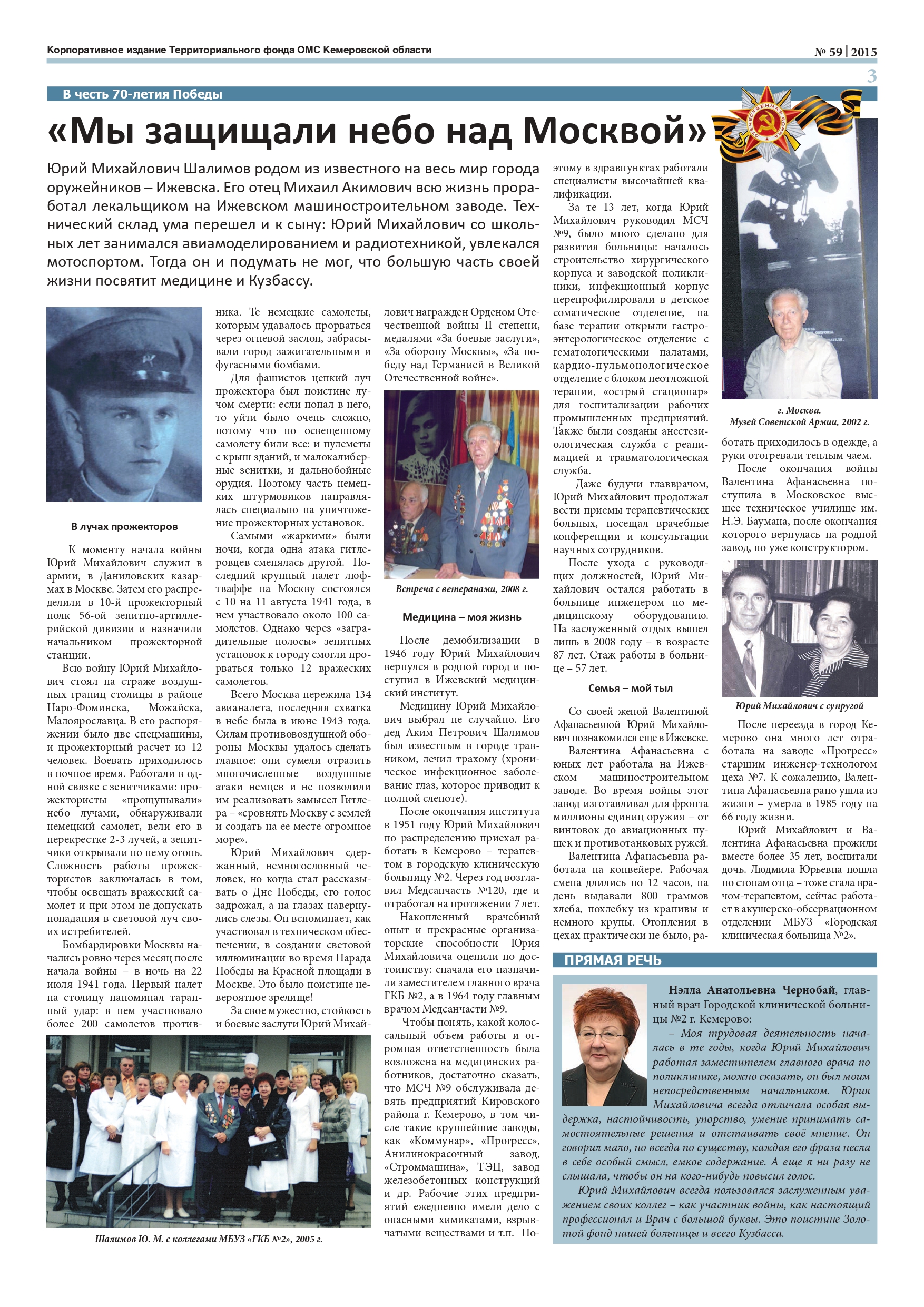 Корпоративное издание Территориального фонда ОМС Кемеровской области

№ 59 | 2015

3

В честь 70-летия Победы

«Мы защищали небо над Москвой»

Юрий Михайлович Шалимов родом из известного на весь мир города оружейников – Ижевска. Его отец Михаил Акимович всю жизнь проработал лекальщиком на Ижевском машиностроительном заводе. Технический склад ума перешел и к сыну: Юрий Михайлович со школьных лет занимался авиамоделированием и радиотехникой, увлекался мотоспортом. Тогда он и подумать не мог, что большую часть своей жизни посвятит медицине и Кузбассу.

В лучах прожекторов

К моменту начала войны Юрий Михайлович служил в армии, в Даниловских казармах в Москве. Затем его распределили в 10-й прожекторный полк 56-ой зенитно-артиллерийской дивизии и назначили начальником прожекторной станции.

Всю войну Юрий Михайлович стоял на страже воздушных границ столицы в районе Наро-Фоминска, Можайска, Малоярославца. В его распоряжении было две спецмашины, и прожекторный расчет из 12 человек. Воевать приходилось в ночное время. Работали в одной связке с зенитчиками: прожектористы «прощупывали» небо лучами, обнаруживали немецкий самолет, вели его в перекрестке 2-3 лучей, а зенитчики открывали по нему огонь. Сложность работы прожектористов заключалась в том, чтобы освещать вражеский самолет и при этом не допускать попадания в световой луч своих истребителей.

Бомбардировки Москвы начались ровно через месяц после начала войны – в ночь на 22 июля 1941 года. Первый налет на столицу напоминал таранный удар: в нем участвовало более 200 самолетов противника. Те немецкие самолеты, которым удавалось прорваться через огневой заслон, забрасывали город зажигательными и фугасными бомбами.

Для фашистов цепкий луч прожектора был поистине лучом смерти: если попал в него, то уйти было очень сложно, потому что по освещенному самолету били все: и пулеметы с крыш зданий, и малокалиберные зенитки, и дальнобойные орудия. Поэтому часть немецких штурмовиков направлялась специально на уничтожение прожекторных установок.

Самыми «жаркими» были ночи, когда одна атака гитлеровцев сменялась другой. Последний крупный налет люфтваффе на Москву состоялся с 10 на 11 августа 1941 года, в нем участвовало около 100 самолетов. Однако через «заградительные полосы» зенитных установок к городу смогли прорваться только 12 вражеских самолетов.

Всего Москва пережила 134 авианалета, последняя схватка в небе была в июне 1943 года. Силам противовоздушной обороны Москвы удалось сделать главное: они сумели отразить многочисленные воздушные атаки немцев и не позволили им реализовать замысел Гитлера – «сровнять Москву с землей и создать на ее месте огромное море».

Юрий Михайлович сдержанный, немногословный человек, но когда стал рассказывать о Дне Победы, его голос задрожал, а на глазах навернулись слезы. Он вспоминает, как участвовал в техническом обеспечении, в создании световой иллюминации во время Парада Победы на Красной площади в Москве. Это было поистине невероятное зрелище!

За свое мужество, стойкость и боевые заслуги Юрий Михайлович награжден Орденом Отечественной войны II степени, медалями «За боевые заслуги», «За оборону Москвы», «За победу над Германией в Великой Отечественной войне».

Встреча с ветеранами, 2008 г.

Медицина – моя жизнь

После демобилизации в 1946 году Юрий Михайлович вернулся в родной город и поступил в Ижевский медицинский институт.

Медицину Юрий Михайлович выбрал не случайно. Его дед Аким Петрович Шалимов был известным в городе травником, лечил трахому (хроническое инфекционное заболевание глаз, которое приводит к полной слепоте).

После окончания института в 1951 году Юрий Михайлович по распределению приехал работать в Кемерово – терапевтом в городскую клиническую больницу №2. Через год возглавил Медсанчасть №120, где и отработал на протяжении 7 лет.

Накопленный врачебный опыт и прекрасные организаторские способности Юрия Михайловича оценили по достоинству: сначала его назначили заместителем главного врача ГКБ №2, а в 1964 году главным врачом Медсанчасти №9.

Чтобы понять, какой колоссальный объем работы и огромная ответственность была возложена на медицинских работников, достаточно сказать, что МСЧ №9 обслуживала девять предприятий Кировского района г. Кемерово, в том числе такие крупнейшие заводы, как «Коммунар», «Прогресс», Анилинокрасочный завод, «Строммашина», ТЭЦ, завод железобетонных конструкций и др. Рабочие этих предприятий ежедневно имели дело с опасными химикатами, взрывчатыми веществами и т.п. Поэтому в здравпунктах работали специалисты высочайшей квалификации.

За те 13 лет, когда Юрий Михайлович руководил МСЧ №9, было много сделано для развития больницы: началось строительство хирургического корпуса и заводской поликлиники, инфекционный корпус перепрофилировали в детское соматическое отделение, на базе терапии открыли гастроэнтерологическое отделение с гематологическими палатами, кардио-пульмонологическое отделение с блоком неотложной терапии, «острый стационар» для госпитализации рабочих промышленных предприятий. Также были созданы анестезиологическая служба с реанимацией и травматологическая служба.

Даже будучи главврачом, Юрий Михайлович продолжал вести приемы терапевтических больных, посещал врачебные конференции и консультации научных сотрудников.

После ухода с руководящих должностей, Юрий Михайлович остался работать в больнице инженером по медицинскому оборудованию. На заслуженный отдых вышел лишь в 2008 году – в возрасте 87 лет. Стаж работы в больнице – 57 лет.

Семья – мой тыл

Со своей женой Валентиной Афанасьевной Юрий Михайлович познакомился еще в Ижевске.

Валентина Афанасьевна с юных лет работала на Ижевском машиностроительном заводе. Во время войны этот завод изготавливал для фронта миллионы единиц оружия – от винтовок до авиационных пушек и противотанковых ружей.

Валентина Афанасьевна работала на конвейере. Рабочая смена длились по 12 часов, на день выдавали 800 граммов хлеба, похлебку из крапивы и немного крупы. Отопления в цехах практически не было, работать приходилось в одежде, а руки отогревали теплым чаем.

г. Москва. Музей Советской Армии, 2002 г.

После окончания войны Валентина Афанасьевна поступила в Московское высшее техническое училище им. Н.Э. Баумана, после окончания которого вернулась на родной завод, но уже конструктором.

Юрий Михайлович с супругой

После переезда в город Кемерово она много лет отработала на заводе «Прогресс» старшим инженер-технологом цеха №7. К сожалению, Валентина Афанасьевна рано ушла из жизни – умерла в 1985 году на 66 году жизни.

Юрий Михайлович и Валентина Афанасьевна прожили вместе более 35 лет, воспитали дочь. Людмила Юрьевна пошла по стопам отца – тоже стала врачом-терапевтом, сейчас работает в акушерско-обсервационном отделении МБУЗ «Городская клиническая больница №2».

Шалимов Ю. М. с коллегами МБУЗ «ГКБ №2», 2005 г.

ПРЯМАЯ РЕЧЬ

Нэлла Анатольевна Чернобай, главный врач Городской клинической больницы №2 г. Кемерово:

– Моя трудовая деятельность началась в те годы, когда Юрий Михайлович работал заместителем главного врача по поликлинике, можно сказать, он был моим непосредственным начальником. Юрия Михайловича всегда отличала особая выдержка, настойчивость, упорство, умение принимать самостоятельные решения и отстаивать своё мнение. Он говорил мало, но всегда по существу, каждая его фраза несла в себе особый смысл, емкое содержание. А еще я ни разу не слышала, чтобы он на кого-нибудь повысил голос.

Юрий Михайлович всегда пользовался заслуженным уважением своих коллег – как участник войны, как настоящий профессионал и Врач с большой буквы. Это поистине Золотой фонд нашей больницы и всего Кузбасса.